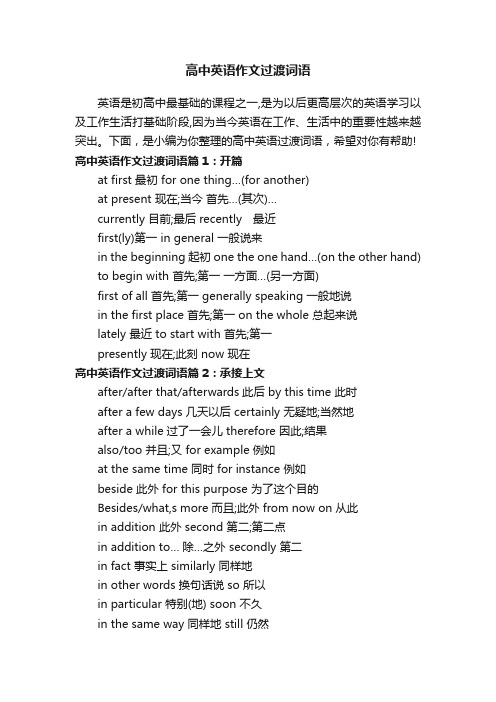 高中英语作文过渡词语

英语是初高中最基础的课程之一,是为以后更高层次的英语学习以及工作生活打基础阶段,因为当今英语在工作、生活中的重要性越来越突出。下面，是小编为你整理的高中英语过渡词语，希望对你有帮助!

高中英语作文过渡词语篇1：开篇

at first 最初 for one thing...(for another)

at present 现在;当今 首先...(其次)...

currently 目前;最后 recently 最近

first(ly)第一 in general 一般说来

in the beginning 起初 one the one hand...(on the other hand)

to begin with 首先;第一 一方面...(另一方面)

first of all 首先;第一 generally speaking 一般地说

in the first place 首先;第一 on the whole 总起来说

lately 最近 to start with 首先;第一

presently 现在;此刻 now 现在

高中英语作文过渡词语篇2：承接上文

after/after that/afterwards 此后 by this time 此时

after a few days 几天以后 certainly 无疑地;当然地

after a while 过了一会儿 therefore 因此;结果

also/too 并且;又 for example 例如

at the same time 同时 for instance 例如

beside 此外 for this purpose 为了这个目的

Besides/what,s more 而且;此外 from now on 从此

in addition 此外 second 第二;第二点

in addition to... 除...之外 secondly 第二

in fact 事实上 similarly 同样地

in other words 换句话说 so 所以

in particular 特别(地) soon 不久

in the same way 同样地 still 仍然